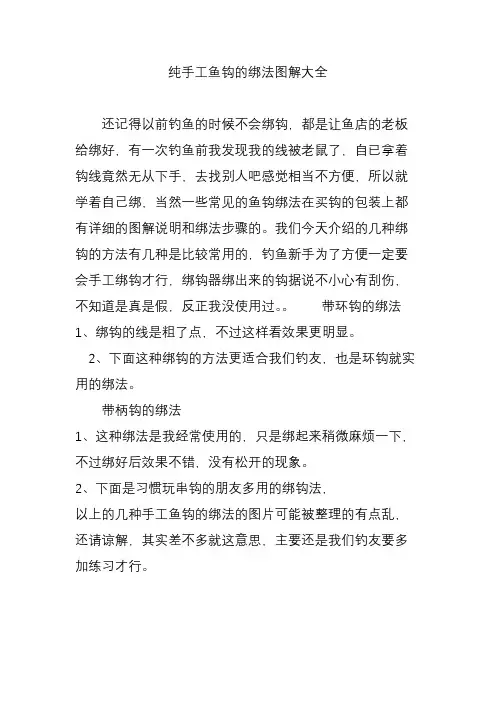 纯手工鱼钩的绑法图解大全

还记得以前钓鱼的时候不会绑钩，都是让鱼店的老板给绑好，有一次钓鱼前我发现我的线被老鼠了，自已拿着钩线竟然无从下手，去找别人吧感觉相当不方便，所以就学着自己绑，当然一些常见的鱼钩绑法在买钩的包装上都有详细的图解说明和绑法步骤的。我们今天介绍的几种绑钩的方法有几种是比较常用的，钓鱼新手为了方便一定要会手工绑钩才行，绑钩器绑出来的钩据说不小心有刮伤，不知道是真是假，反正我没使用过。。 带环钩的绑法

1、绑钩的线是粗了点，不过这样看效果更明显。

2、下面这种绑钩的方法更适合我们钓友，也是环钩就实用的绑法。

带柄钩的绑法

1、这种绑法是我经常使用的，只是绑起来稍微麻烦一下，不过绑好后效果不错，没有松开的现象。

2、下面是习惯玩串钩的朋友多用的绑钩法，

以上的几种手工鱼钩的绑法的图片可能被整理的有点乱，还请谅解，其实差不多就这意思，主要还是我们钓友要多加练习才行。